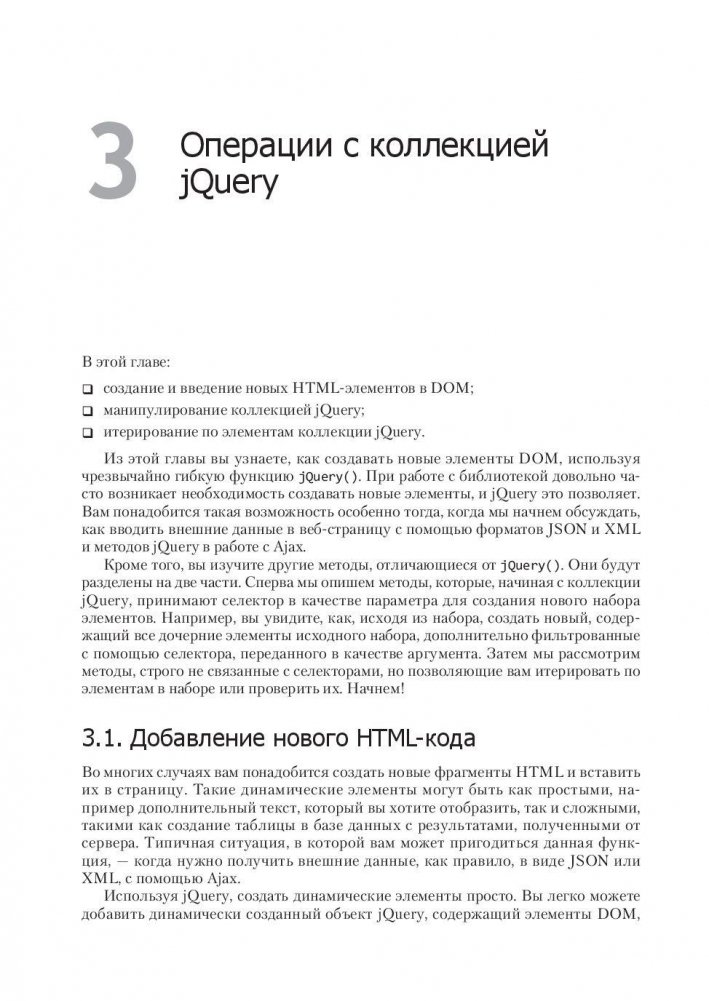 3 Операции с коллекцией jQuery

В этой главе:

❑ создание и введение новых HTML-элементов в DOM;

❑ манипулирование коллекцией jQuery;

❑ итерирование по элементам коллекции jQuery.

Из этой главы вы узнаете, как создавать новые элементы DOM, используя чрезвычайно гибкую функцию jQuery(). При работе с библиотекой довольно часто возникает необходимость создавать новые элементы, и jQuery это позволяет. Вам понадобится такая возможность особенно тогда, когда мы начнем обсуждать, как вводить внешние данные в веб-страницу с помощью форматов JSON и XML и методов jQuery в работе с Ajax.

Кроме того, вы изучите другие методы, отличающиеся от jQuery(). Они будут разделены на две части. Сперва мы опишем методы, которые, начиная с коллекции jQuery, принимают селектор в качестве параметра для создания нового набора элементов. Например, вы увидите, как, исходя из набора, создать новый, содержащий все дочерние элементы исходного набора, дополнительно фильтрованные с помощью селектора, переданного в качестве аргумента. Затем мы рассмотрим методы, строго не связанные с селекторами, но позволяющие вам итерировать по элементам в наборе или проверить их. Начнем!

3.1. Добавление нового HTML-кода

Во многих случаях вам понадобится создать новые фрагменты HTML и вставить их в страницу. Такие динамические элементы могут быть как простыми, например дополнительный текст, который вы хотите отобразить, так и сложными, такими как создание таблицы в базе данных с результатами, полученными от сервера. Типичная ситуация, в которой вам может пригодиться данная функция, — когда нужно получить внешние данные, как правило, в виде JSON или XML, с помощью Ajax.

Используя jQuery, создать динамические элементы просто. Вы легко можете добавить динамически созданный объект jQuery, содержащий элементы DOM,